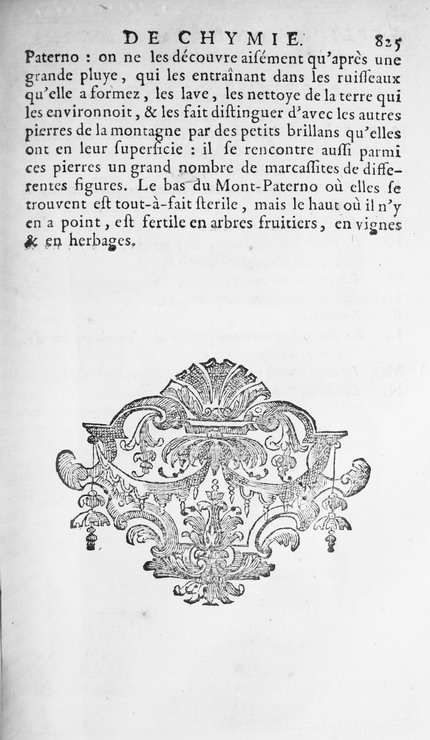 DE CHYMIE. 825

Paterno : on ne les découvre aiſément qu'après une grande pluye, qui les entraînant dans les ruiſſeaux qu'elle a formez, les lave, les nettoye de la terre qui les environnoit, & les fait diſtinguer d'avec les autres pierres de la montagne par des petits brillans qu'elles ont en leur ſuperficie : il ſe rencontre auſſi parmi ces pierres un grand nombre de marcaſſites de differentes figures. Le bas du Mont-Paterno où elles ſe trouvent eſt tout-à-fait ſterile, mais le haut où il n'y en a point, eſt fertile en arbres fruitiers, en vignes & en herbages.